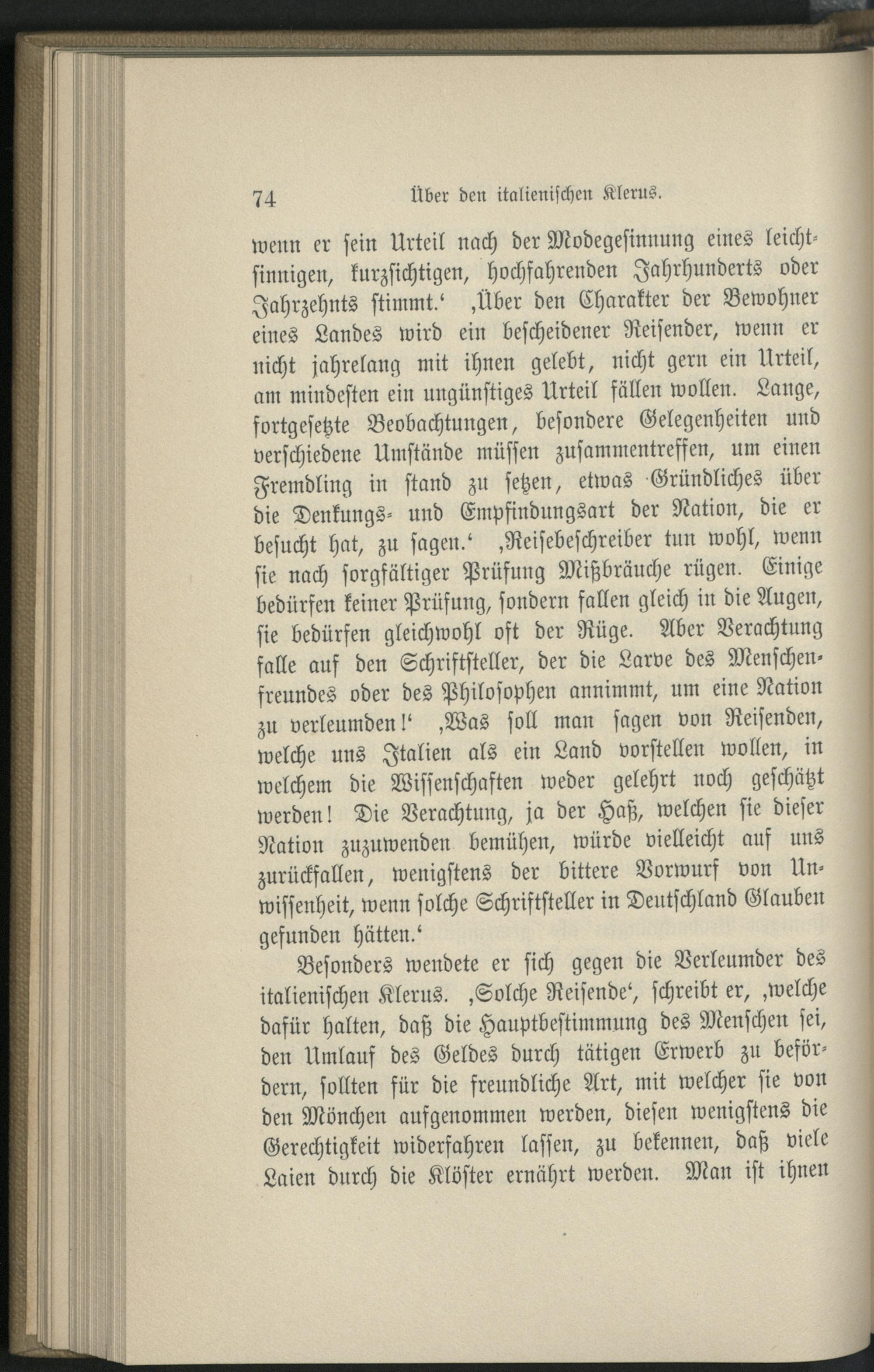 74 Über den italienischen Klerus.

wenn er sein Urteil nach der Modegesinnung eines leichtsinnigen, kurzsichtigen, hochfahrenden Jahrhunderts oder Jahrzehnts stimmt.' ‚Über den Charakter der Bewohner eines Landes wird ein bescheidener Reisender, wenn er nicht jahrelang mit ihnen gelebt, nicht gern ein Urteil, am mindesten ein ungünstiges Urteil fällen wollen. Lange, fortgesetzte Beobachtungen, besondere Gelegenheiten und verschiedene Umstände müssen zusammentreffen, um einen Fremdling in stand zu setzen, etwas Gründliches über die Denkungs- und Empfindungsart der Nation, die er besucht hat, zu sagen.' ‚Reisebeschreiber tun wohl, wenn sie nach sorgfältiger Prüfung Mißbräuche rügen. Einige bedürfen keiner Prüfung, sondern fallen gleich in die Augen, sie bedürfen gleichwohl oft der Rüge. Aber Verachtung falle auf den Schriftsteller, der die Larve des Menschenfreundes oder des Philosophen annimmt, um eine Nation zu verleumden!' ‚Was soll man sagen von Reisenden, welche uns Italien als ein Land vorstellen wollen, in welchem die Wissenschaften weder gelehrt noch geschätzt werden! Die Verachtung, ja der Haß, welchen sie dieser Nation zuzuwenden bemühen, würde vielleicht auf uns zurückfallen, wenigstens der bittere Vorwurf von Unwissenheit, wenn solche Schriftsteller in Deutschland Glauben gefunden hätten.'

Besonders wendete er sich gegen die Verleumder des italienischen Klerus. ‚Solche Reisende', schreibt er, ‚welche dafür halten, daß die Hauptbestimmung des Menschen sei, den Umlauf des Geldes durch tätigen Erwerb zu befördern, sollten für die freundliche Art, mit welcher sie von den Mönchen aufgenommen werden, diesen wenigstens die Gerechtigkeit widerfahren lassen, zu bekennen, daß viele Laien durch die Klöster ernährt werden. Man ist ihnen